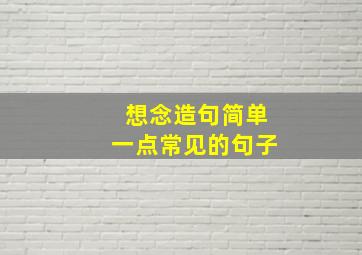 想念造句简单
一点常见的句子